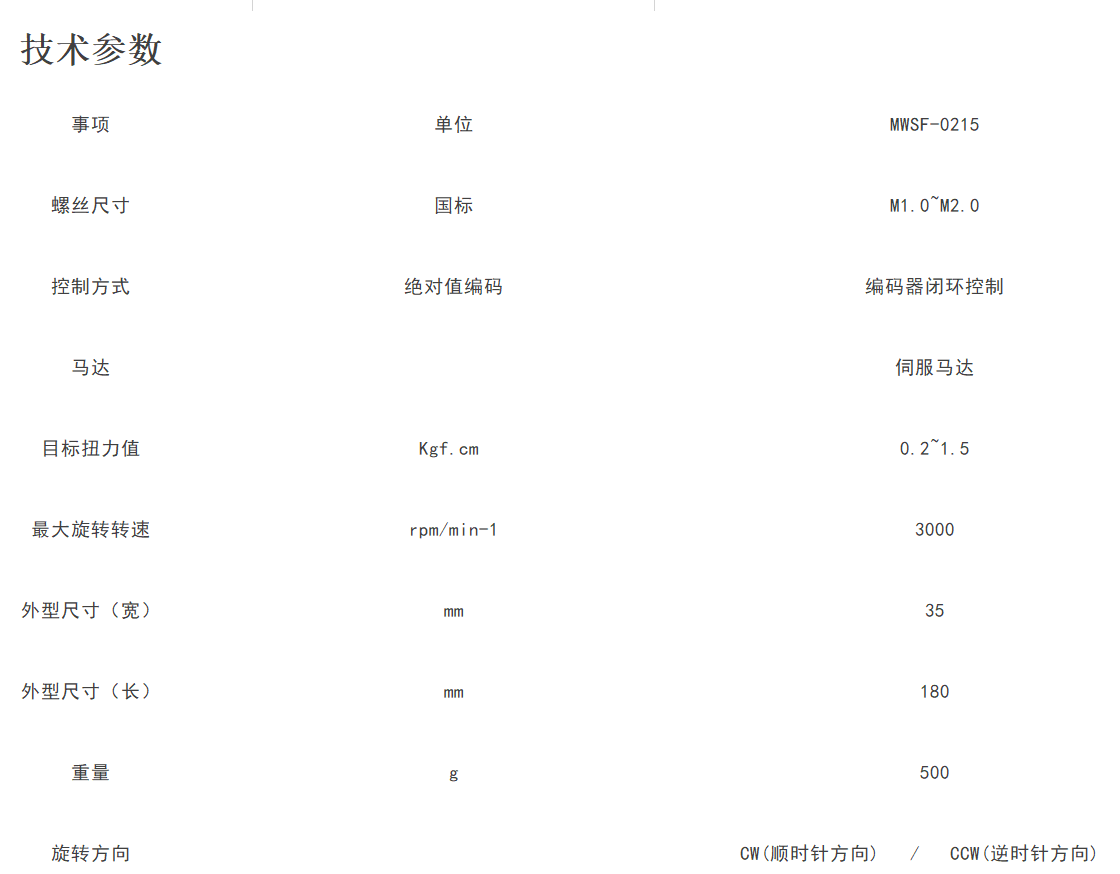 技术参数

| 事项 | 单位 | MWSF-0215 |
|---|---|---|
| 螺丝尺寸 | 国标 | M1.0~M2.0 |
| 控制方式 | 绝对值编码 | 编码器闭环控制 |
| 马达 | | 伺服马达 |
| 目标扭力值 | Kgf.cm | 0.2~1.5 |
| 最大旋转转速 | rpm/min-1 | 3000 |
| 外型尺寸（宽） | mm | 35 |
| 外型尺寸（长） | mm | 180 |
| 重量 | g | 500 |
| 旋转方向 | | CW(顺时针方向) / CCW(逆时针方向) |